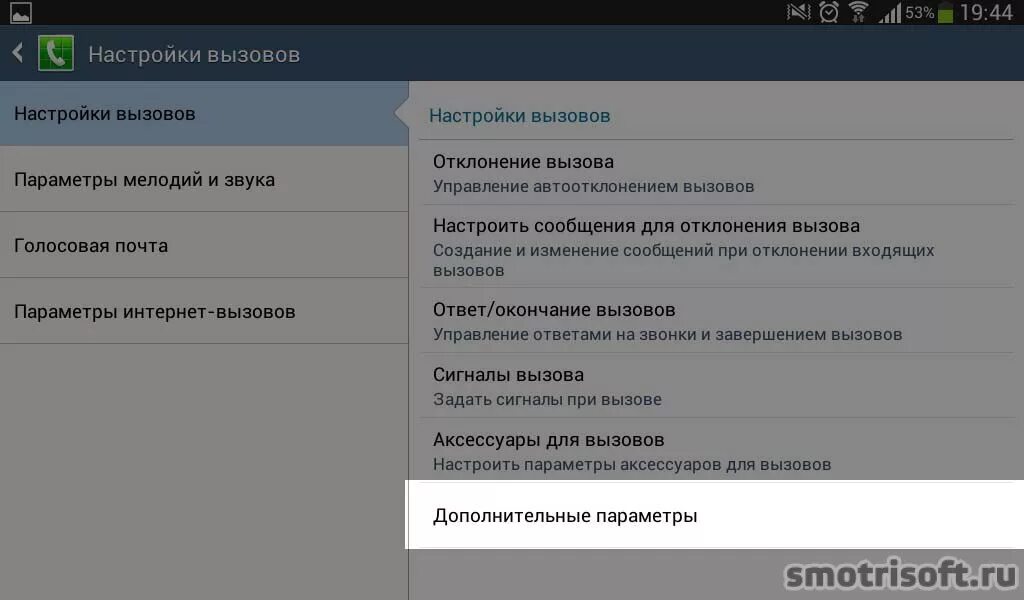 53% 19:44

Настройки вызовов

Настройки вызовов

Параметры мелодий и звука

Голосовая почта

Параметры интернет-вызовов

Настройки вызовов

Отклонение вызова
Управление автоотклонением вызовов

Настроить сообщения для отклонения вызова
Создание и изменение сообщений при отклонении входящих вызовов

Ответ/окончание вызовов
Управление ответами на звонки и завершением вызовов

Сигналы вызова
Задать сигналы при вызове

Аксессуары для вызовов
Настроить параметры аксессуаров для вызовов

Дополнительные параметры

smotrisoft.ru